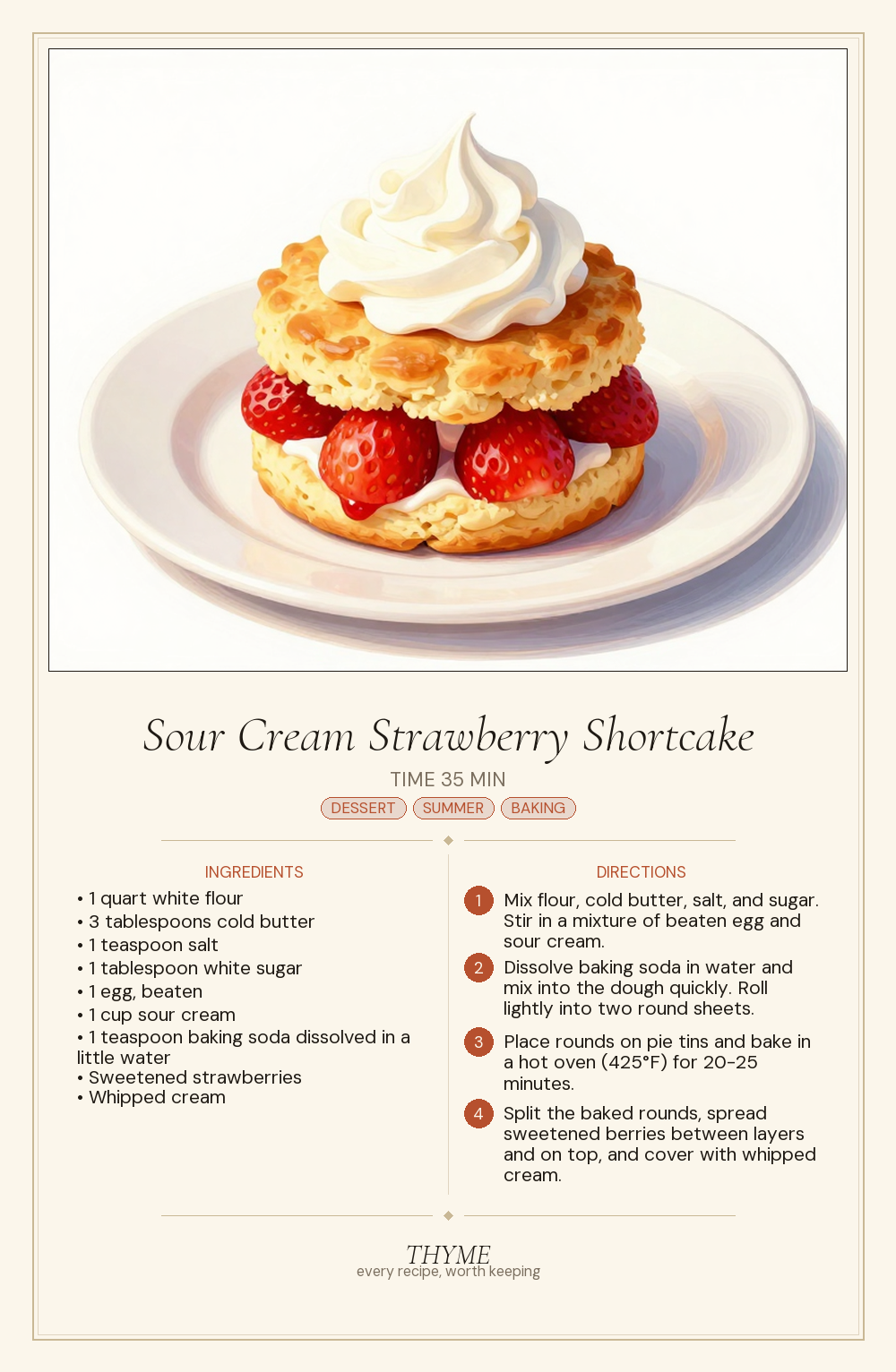 Sour Cream Strawberry Shortcake

TIME 35 MIN

DESSERT SUMMER BAKING

INGREDIENTS

• 1 quart white flour
• 3 tablespoons cold butter
• 1 teaspoon salt
• 1 tablespoon white sugar
• 1 egg, beaten
• 1 cup sour cream
• 1 teaspoon baking soda dissolved in a little water
• Sweetened strawberries
• Whipped cream

DIRECTIONS

1 Mix flour, cold butter, salt, and sugar. Stir in a mixture of beaten egg and sour cream.

2 Dissolve baking soda in water and mix into the dough quickly. Roll lightly into two round sheets.

3 Place rounds on pie tins and bake in a hot oven (425°F) for 20-25 minutes.

4 Split the baked rounds, spread sweetened berries between layers and on top, and cover with whipped cream.

THYME
every recipe, worth keeping